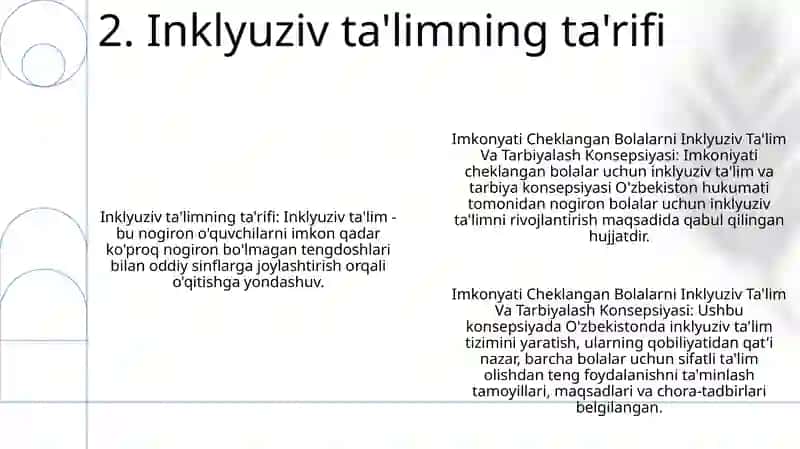 2. Inklyuziv ta'limning ta'rifi

Inklyuziv ta'limning ta'rifi: Inklyuziv ta'lim - bu nogiron o'quvchilarni imkon qadar ko'proq nogiron bo'lmagan tengdoshlari bilan oddiy sinflarga joylashtirish orqali o'qitishga yondashuv.

Imkonyati Cheklangan Bolalarni Inklyuziv Ta'lim Va Tarbiyalash Konsepsiyasi: Imkoniyati cheklangan bolalar uchun inklyuziv ta'lim va tarbiya konsepsiyasi O'zbekiston hukumati tomonidan nogiron bolalar uchun inklyuziv ta'limni rivojlantirish maqsadida qabul qilingan hujjatdir.

Imkonyati Cheklangan Bolalarni Inklyuziv Ta'lim Va Tarbiyalash Konsepsiyasi: Ushbu konsepsiyada O'zbekistonda inklyuziv ta'lim tizimini yaratish, ularning qobiliyatidan qat'i nazar, barcha bolalar uchun sifatli ta'lim olishdan teng foydalanishni ta'minlash tamoyillari, maqsadlari va chora-tadbirlari belgilangan.